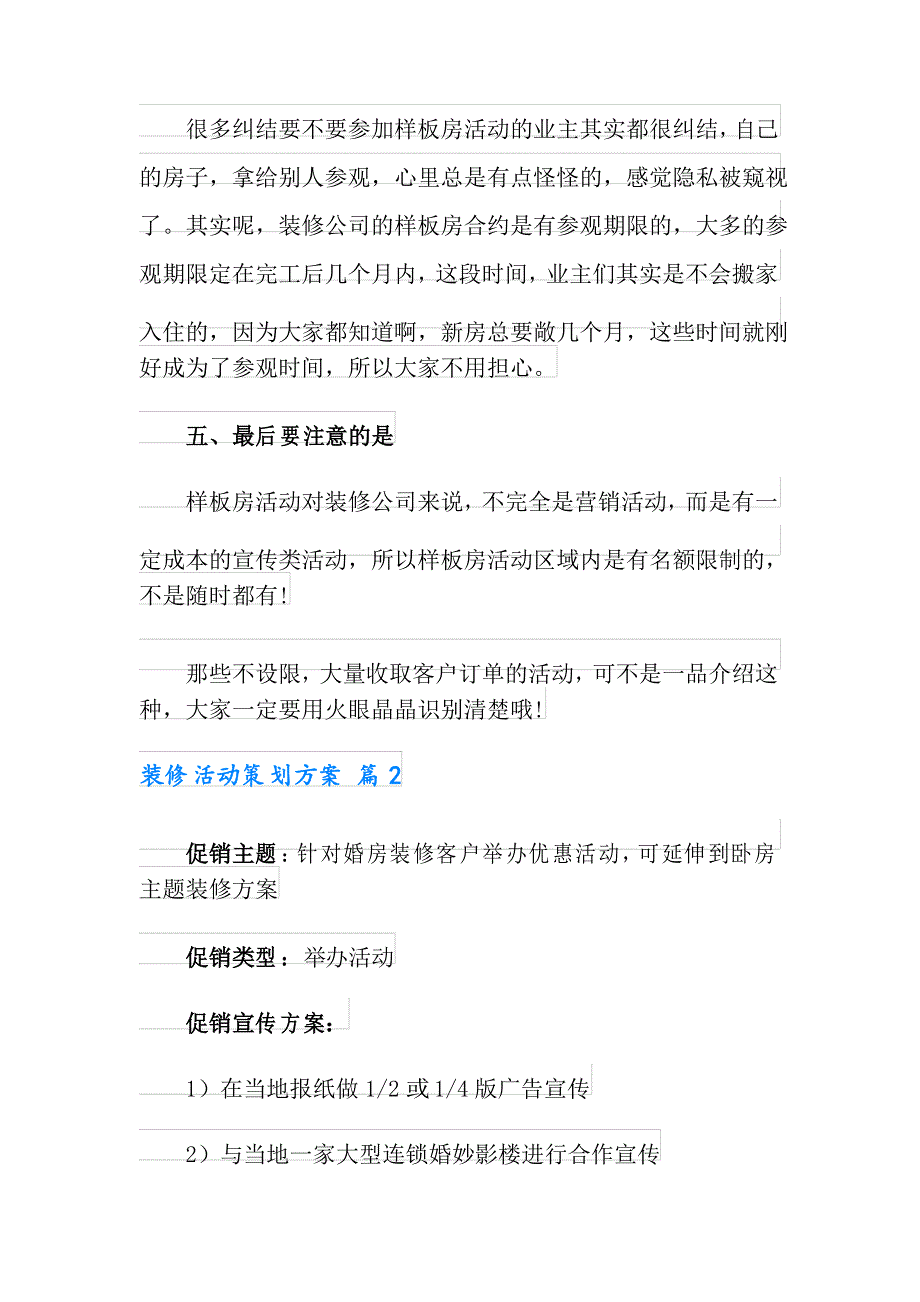 很多纠结要不要参加样板房活动的业主其实都很纠结，自己的房子，拿给别人参观，心里总是有点怪怪的，感觉隐私被窥视了。其实呢，装修公司的样板房合约是有参观期限的，大多的参观期限定在完工后几个月内，这段时间，业主们其实是不会搬家入住的，因为大家都知道啊，新房总要敞几个月，这些时间就刚好成为了参观时间，所以大家不用担心。

五、最后要注意的是

样板房活动对装修公司来说，不完全是营销活动，而是有一定成本的宣传类活动，所以样板房活动区域内是有名额限制的，不是随时都有！

那些不设限，大量收取客户订单的活动，可不是一品介绍这种，大家一定要用火眼晶晶识别清楚哦！

装修活动策划方案 篇2

促销主题：针对婚房装修客户举办优惠活动，可延伸到卧房主题装修方案

促销类型：举办活动

促销宣传方案：

1）在当地报纸做1/2或1/4版广告宣传

2）与当地一家大型连锁婚妙影楼进行合作宣传